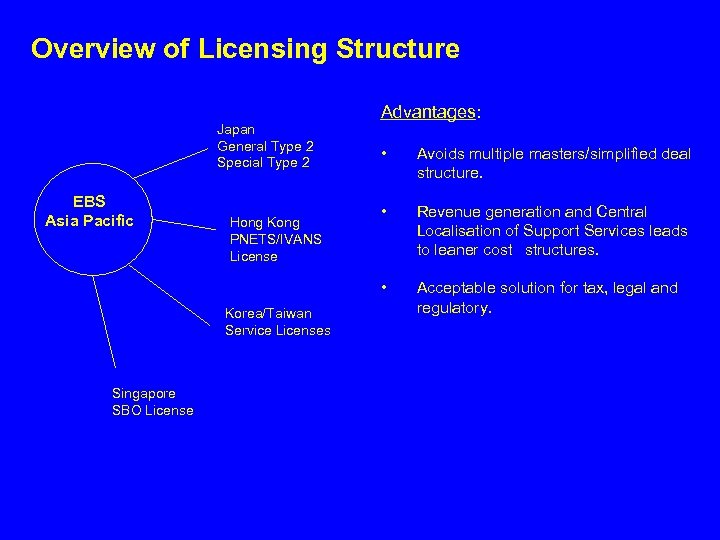 Overview of Licensing Structure

EBS
Asia Pacific

Japan
General Type 2
Special Type 2

Hong Kong
PNETS/IVANS
License

Korea/Taiwan
Service Licenses

Singapore
SBO License

Advantages:

• Avoids multiple masters/simplified deal structure.

• Revenue generation and Central Localisation of Support Services leads to leaner cost structures.

• Acceptable solution for tax, legal and regulatory.